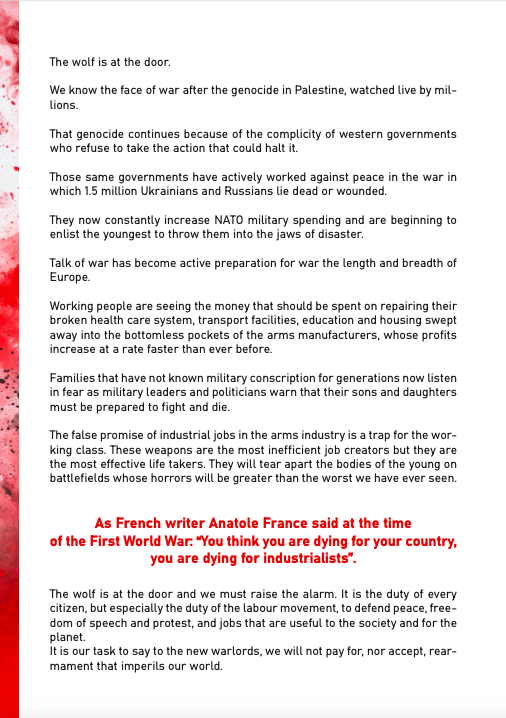 The wolf is at the door.

We know the face of war after the genocide in Palestine, watched live by millions.

That genocide continues because of the complicity of western governments who refuse to take the action that could halt it.

Those same governments have actively worked against peace in the war in which 1.5 million Ukrainians and Russians lie dead or wounded.

They now constantly increase NATO military spending and are beginning to enlist the youngest to throw them into the jaws of disaster.

Talk of war has become active preparation for war the length and breadth of Europe.

Working people are seeing the money that should be spent on repairing their broken health care system, transport facilities, education and housing swept away into the bottomless pockets of the arms manufacturers, whose profits increase at a rate faster than ever before.

Families that have not known military conscription for generations now listen in fear as military leaders and politicians warn that their sons and daughters must be prepared to fight and die.

The false promise of industrial jobs in the arms industry is a trap for the working class. These weapons are the most inefficient job creators but they are the most effective life takers. They will tear apart the bodies of the young on battlefields whose horrors will be greater than the worst we have ever seen.

As French writer Anatole France said at the time of the First World War: "You think you are dying for your country, you are dying for industrialists".

The wolf is at the door and we must raise the alarm. It is the duty of every citizen, but especially the duty of the labour movement, to defend peace, freedom of speech and protest, and jobs that are useful to the society and for the planet.
It is our task to say to the new warlords, we will not pay for, nor accept, rearmament that imperils our world.